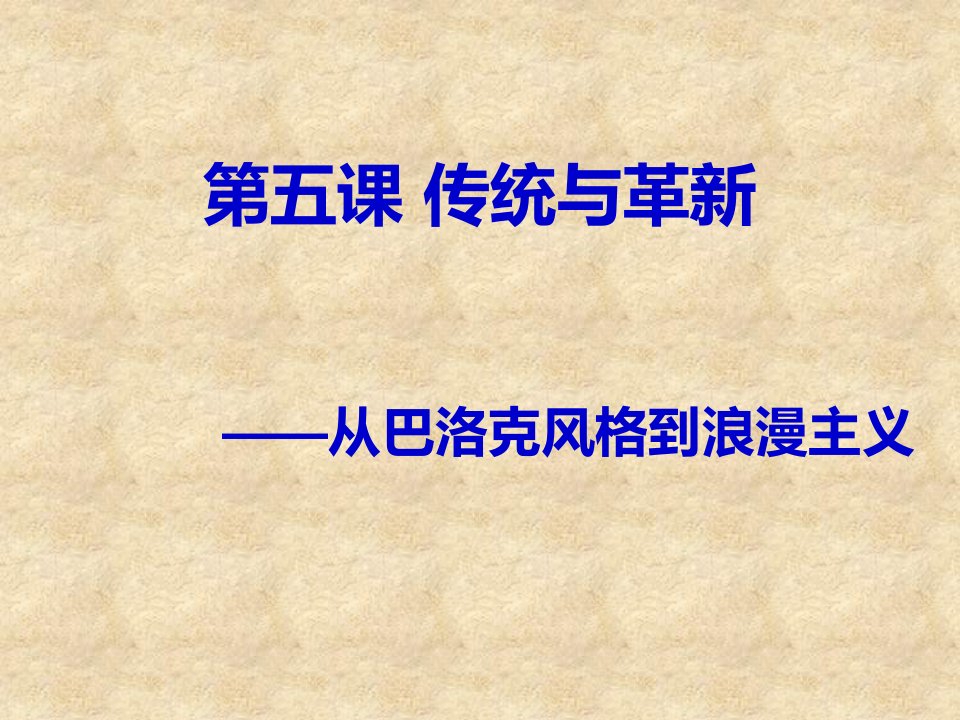 第五课 传统与革新

——从巴洛克风格到浪漫主义